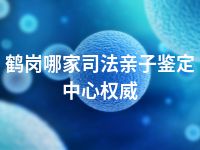 鹤岗哪家司法亲子鉴定中心权威